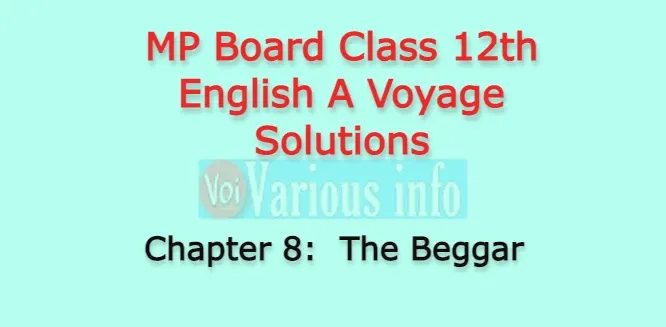 MP Board Class 12th English A Voyage Solutions

Voi Various info

Chapter 8: The Beggar